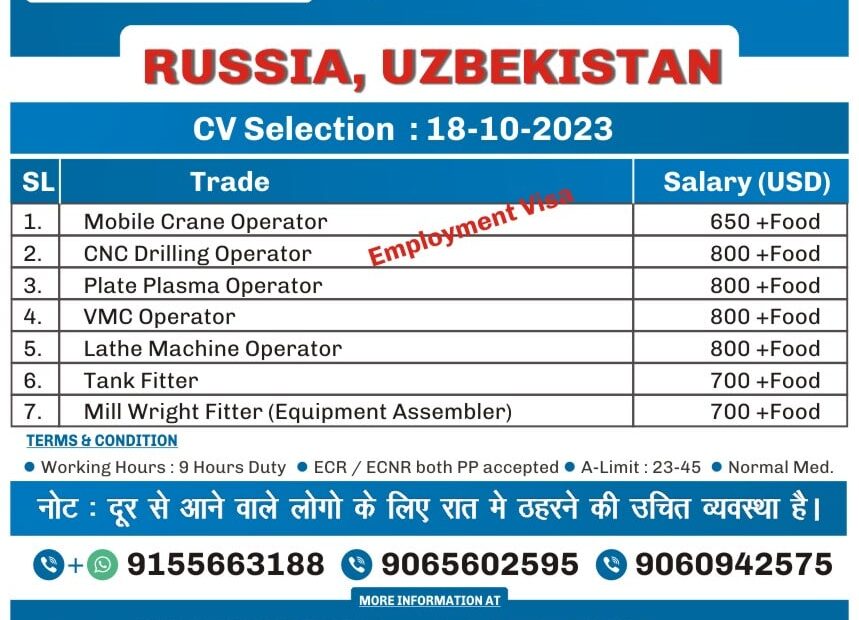 RUSSIA, UZBEKISTAN

CV Selection : 18-10-2023

| SL | Trade | Salary (USD) |
|---|---|---|
| 1. | Mobile Crane Operator | 650 +Food |
| 2. | CNC Drilling Operator | 800 +Food |
| 3. | Plate Plasma Operator | 800 +Food |
| 4. | VMC Operator | 800 +Food |
| 5. | Lathe Machine Operator | 800 +Food |
| 6. | Tank Fitter | 700 +Food |
| 7. | Mill Wright Fitter (Equipment Assembler) | 700 +Food |

Employment Visa

TERMS & CONDITION

• Working Hours : 9 Hours Duty • ECR / ECNR both PP accepted • A-Limit : 23-45 • Normal Med.

नोट : दूर से आने वाले लोगो के लिए रात मे ठहरने की उचित व्यवस्था है।

+ 9155663188 9065602595 9060942575

MORE INFORMATION AT